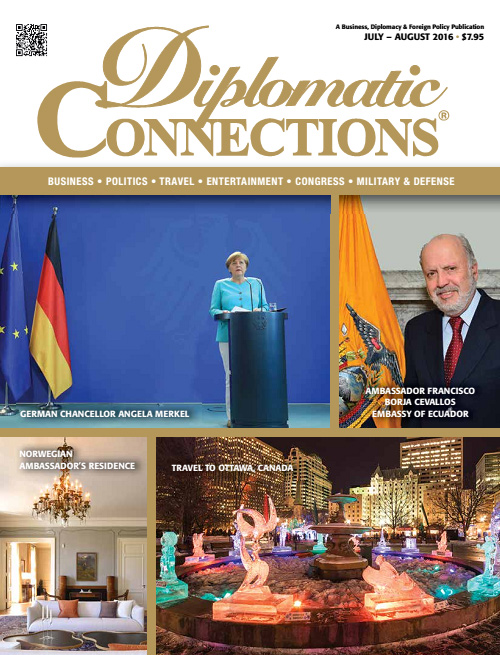 A Business, Diplomacy & Foreign Policy Publication
JULY – AUGUST 2016 • $7.95

Diplomatic
CONNECTIONS®

BUSINESS • POLITICS • TRAVEL • ENTERTAINMENT • CONGRESS • MILITARY & DEFENSE

GERMAN CHANCELLOR ANGELA MERKEL

AMBASSADOR FRANCISCO
BORJA CEVALLOS
EMBASSY OF ECUADOR

NORWEGIAN
AMBASSADOR'S RESIDENCE

TRAVEL TO OTTAWA, CANADA